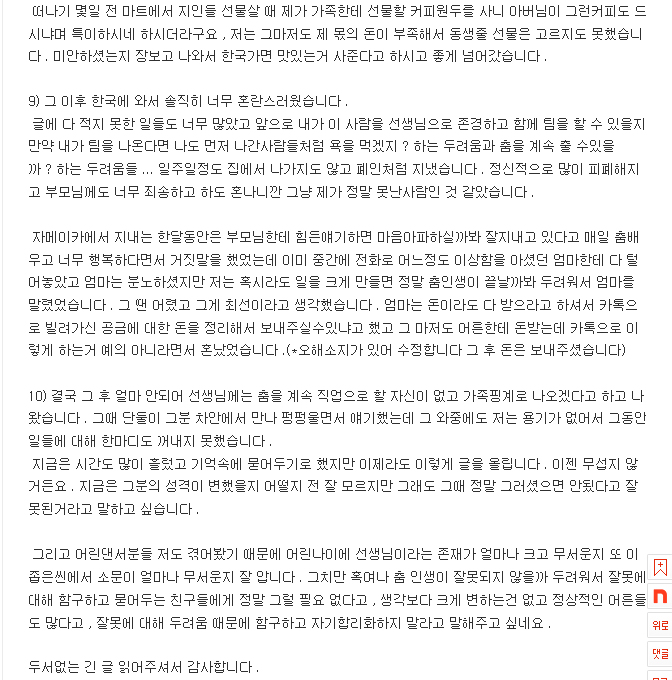 떠나기 몇일 전 마트에서 지인들 선물살 때 제가 가족한테 선물할 커피원두를 사니 아버님이 그런커피도 드시냐며 특이하시네 하시더라구요 , 저는 그마저도 제 몫의 돈이 부족해서 동생줄 선물은 고르지도 못했습니다 . 미안하셨는지 장보고 나와서 한국가면 맛있는거 사준다고 하시고 좋게 넘어갔습니다 .

9) 그 이후 한국에 와서 솔직히 너무 혼란스러웠습니다 .
글에 다 적지 못한 일들도 너무 많았고 앞으로 내가 이 사람을 선생님으로 존경하고 함께 팀을 할 수 있을지 만약 내가 팀을 나온다면 나도 먼저 나간사람들처럼 욕을 먹겠지 ? 하는 두려움과 춤을 계속 출 수있을까 ? 하는 두려움들 ... 일주일정도 집에서 나가지도 않고 폐인처럼 지냈습니다 . 정신적으로 많이 피폐해지고 부모님께도 너무 죄송하고 하도 혼나니깐 그냥 제가 정말 못난사람인 것 같았습니다 .

자메이카에서 지내는 한달동안은 부모님한테 힘든얘기하면 마음아파하실까봐 잘지내고 있다고 매일 춤배우고 너무 행복하다면서 거짓말을 했었는데 이미 중간에 전화로 어느정도 이상함을 아셨던 엄마한테 다 털어놓았고 엄마는 분노하셨지만 저는 혹시라도 일을 크게 만들면 정말 춤인생이 끝날까봐 두려워서 엄마를 말렸었습니다 . 그 땐 어렸고 그게 최선이라고 생각했습니다 . 엄마는 돈이라도 다 받으라고 하셔서 카톡으로 빌려가신 공금에 대한 돈을 정리해서 보내주실수있냐고 했고 그 마저도 어른한테 돈받는데 카톡으로 이렇게 하는거 예의 아니라면서 혼났었습니다 .(*오해소지가 있어 수정합니다 그 후 돈은 보내주셨습니다)

10) 결국 그 후 얼마 안되어 선생님께는 춤을 계속 직업으로 할 자신이 없고 가족핑계로 나오겠다고 하고 나왔습니다 . 그때 단둘이 그분 차안에서 만나 펑펑울면서 얘기했는데 그 와중에도 저는 용기가 없어서 그동안 일들에 대해 한마디도 꺼내지 못했습니다 .
지금은 시간도 많이 흘렀고 기억속에 묻어두기로 했지만 이제라도 이렇게 글을 올립니다 . 이젠 무섭지 않거든요 . 지금은 그분의 성격이 변했을지 어떨지 전 잘 모르지만 그래도 그때 정말 그러셨으면 안됐다고 잘못된거라고 말하고 싶습니다 .

그리고 어린댄서분들 저도 겪어봤기 때문에 어린나이에 선생님이라는 존재가 얼마나 크고 무서운지 또 이 좁은씬에서 소문이 얼마나 무서운지 잘 압니다 . 그치만 혹여나 춤 인생이 잘못되지 않을까 두려워서 잘못에 대해 함구하고 묻어두는 친구들에게 정말 그럴 필요 없다고 , 생각보다 크게 변하는건 없고 정상적인 어른들도 많다고 , 잘못에 대해 두려움 때문에 함구하고 자기합리화하지 말라고 말해주고 싶네요 .

두서없는 긴 글 읽어주셔서 감사합니다 .

위로
댓글